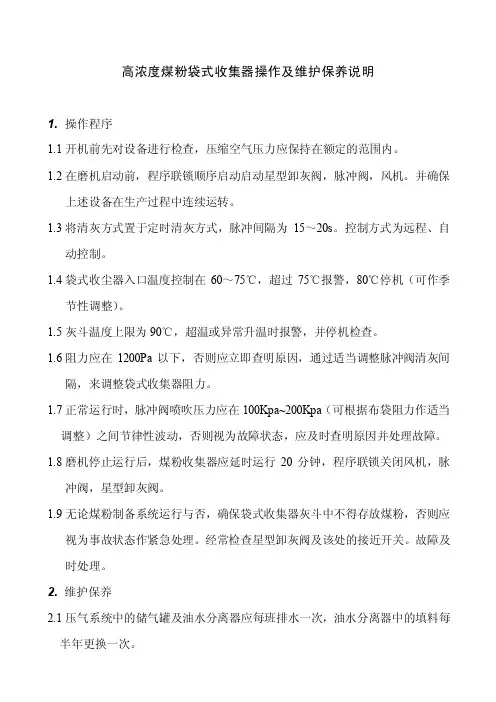 高浓度煤粉袋式收集器操作及维护保养说明

1. 操作程序

1.1 开机前先对设备进行检查，压缩空气压力应保持在额定的范围内。

1.2 在磨机启动前，程序联锁顺序启动启动星型卸灰阀，脉冲阀，风机。并确保上述设备在生产过程中连续运转。

1.3 将清灰方式置于定时清灰方式，脉冲间隔为 15～20s。控制方式为远程、自动控制。

1.4 袋式收尘器入口温度控制在 60～75℃，超过 75℃报警，80℃停机（可作季节性调整）。

1.5 灰斗温度上限为 90℃，超温或异常升温时报警，并停机检查。

1.6 阻力应在 1200Pa 以下，否则应立即查明原因，通过适当调整脉冲阀清灰间隔，来调整袋式收集器阻力。

1.7 正常运行时，脉冲阀喷吹压力应在 100Kpa~200Kpa（可根据布袋阻力作适当调整）之间节律性波动，否则视为故障状态，应及时查明原因并处理故障。

1.8 磨机停止运行后，煤粉收集器应延时运行 20 分钟，程序联锁关闭风机，脉冲阀，星型卸灰阀。

1.9 无论煤粉制备系统运行与否，确保袋式收集器灰斗中不得存放煤粉，否则应视为事故状态作紧急处理。经常检查星型卸灰阀及该处的接近开关。故障及时处理。

2. 维护保养

2.1 压气系统中的储气罐及油水分离器应每班排水一次，油水分离器中的填料每半年更换一次。